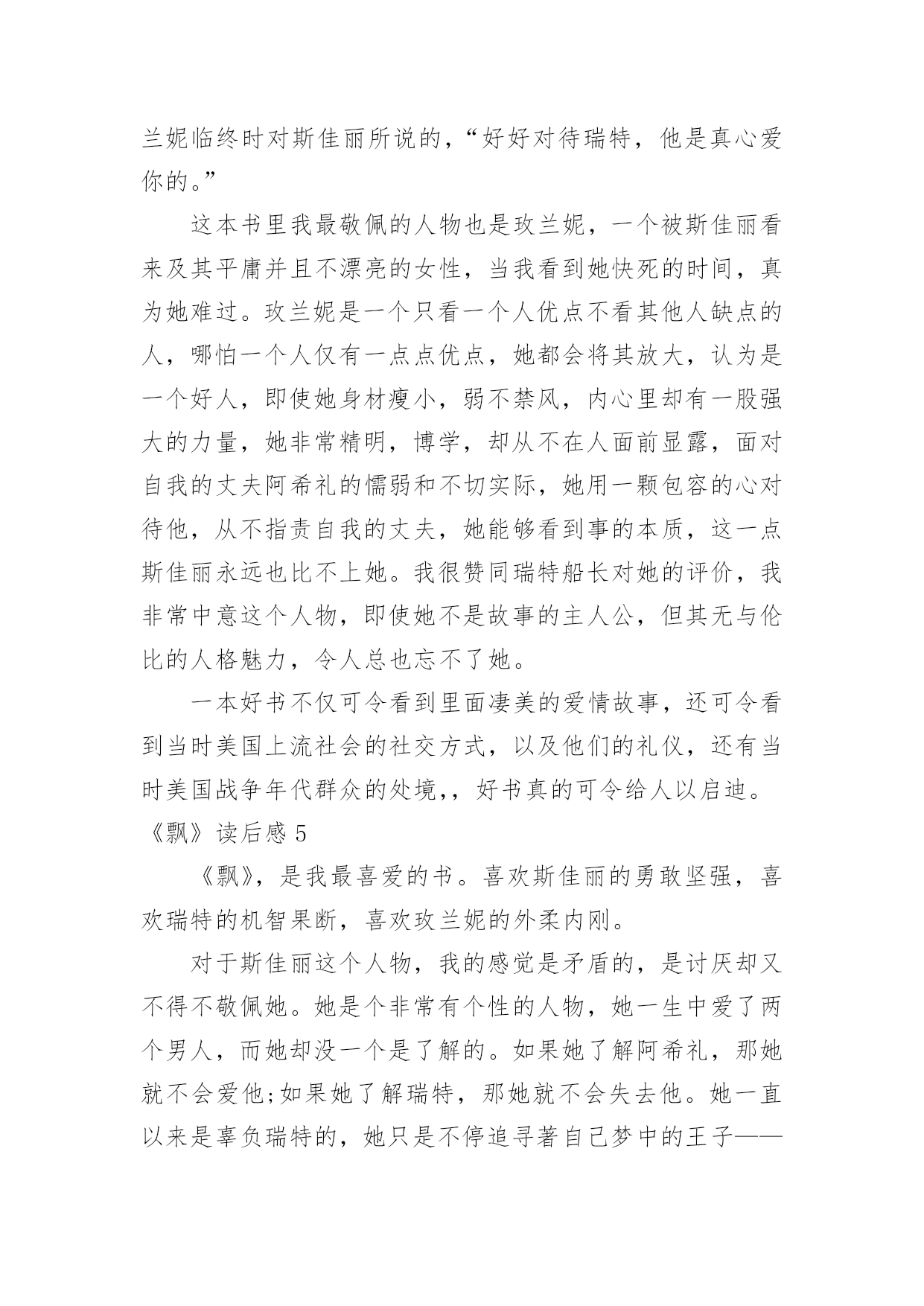 兰妮临终时对斯佳丽所说的，“好好对待瑞特，他是真心爱你的。”

这本书里我最敬佩的人物也是玫兰妮，一个被斯佳丽看来及其平庸并且不漂亮的女性，当我看到她快死的时间，真为她难过。玫兰妮是一个只看一个人优点不看其他人缺点的人，哪怕一个人仅有一点点优点，她都会将其放大，认为是一个好人，即使她身材瘦小，弱不禁风，内心里却有一股强大的力量，她非常精明，博学，却从不在人面前显露，面对自我的丈夫阿希礼的懦弱和不切实际，她用一颗包容的心对待他，从不指责自我的丈夫，她能够看到事的本质，这一点斯佳丽永远也比不上她。我很赞同瑞特船长对她的评价，我非常中意这个人物，即使她不是故事的主人公，但其无与伦比的人格魅力，令人总也忘不了她。

一本好书不仅可令看到里面凄美的爱情故事，还可令看到当时美国上流社会的社交方式，以及他们的礼仪，还有当时美国战争年代群众的处境,，好书真的可令给人以启迪。

《飘》读后感 5

《飘》，是我最喜爱的书。喜欢斯佳丽的勇敢坚强，喜欢瑞特的机智果断，喜欢玫兰妮的外柔内刚。

对于斯佳丽这个人物，我的感觉是矛盾的，是讨厌却又不得不敬佩她。她是个非常有个性的人物，她一生中爱了两个男人，而她却没一个是了解的。如果她了解阿希礼，那她就不会爱他;如果她了解瑞特，那她就不会失去他。她一直以来是辜负瑞特的，她只是不停追寻著自己梦中的王子——